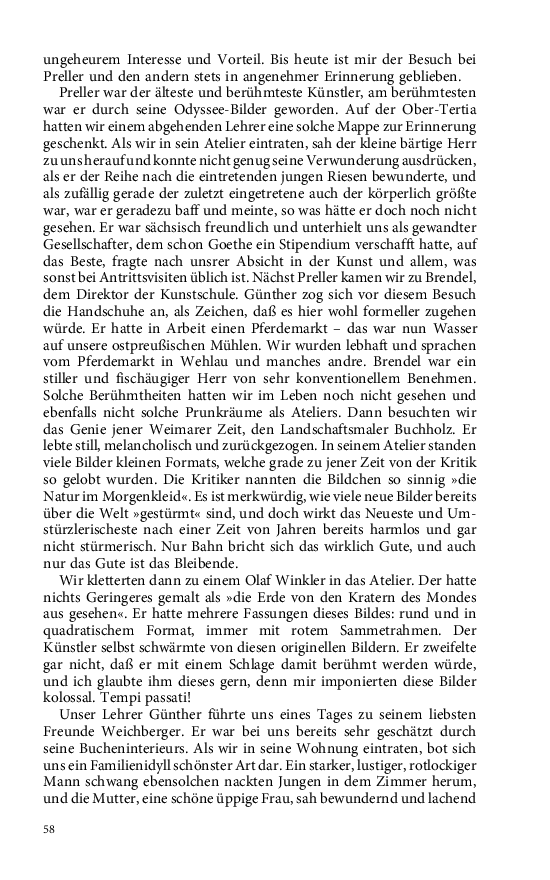 ungeheurem Interesse und Vorteil. Bis heute ist mir der Besuch bei Preller und den andern stets in angenehmer Erinnerung geblieben.

Preller war der älteste und berühmteste Künstler, am berühmtesten war er durch seine Odyssee-Bilder geworden. Auf der Ober-Tertia hatten wir einem abgehenden Lehrer eine solche Mappe zur Erinnerung geschenkt. Als wir in sein Atelier eintraten, sah der kleine bärtige Herr zu uns herauf und konnte nicht genug seine Verwunderung ausdrücken, als er der Reihe nach die eintretenden jungen Riesen bewunderte, und als zufällig gerade der zuletzt eingetretene auch der körperlich größte war, war er geradezu baff und meinte, so was hätte er doch noch nicht gesehen. Er war sächsisch freundlich und unterhielt uns als gewandter Gesellschafter, dem schon Goethe ein Stipendium verschafft hatte, auf das Beste, fragte nach unsrer Absicht in der Kunst und allem, was sonst bei Antrittsvisiten üblich ist. Nächst Preller kamen wir zu Brendel, dem Direktor der Kunstschule. Günther zog sich vor diesem Besuch die Handschuhe an, als Zeichen, daß es hier wohl formeller zugehen würde. Er hatte in Arbeit einen Pferdemarkt – das war nun Wasser auf unsere ostpreußischen Mühlen. Wir wurden lebhaft und sprachen vom Pferdemarkt in Wehlau und manches andre. Brendel war ein stiller und fischäugiger Herr von sehr konventionellem Benehmen. Solche Berühmtheiten hatten wir im Leben noch nicht gesehen und ebenfalls nicht solche Prunkräume als Ateliers. Dann besuchten wir das Genie jener Weimarer Zeit, den Landschaftsmaler Buchholz. Er lebte still, melancholisch und zurückgezogen. In seinem Atelier standen viele Bilder kleinen Formats, welche grade zu jener Zeit von der Kritik so gelobt wurden. Die Kritiker nannten die Bildchen so sinnig »die Natur im Morgenkleid«. Es ist merkwürdig, wie viele neue Bilder bereits über die Welt »gestürmt« sind, und doch wirkt das Neueste und Umstürzlerischeste nach einer Zeit von Jahren bereits harmlos und gar nicht stürmerisch. Nur Bahn bricht sich das wirklich Gute, und auch nur das Gute ist das Bleibende.

Wir kletterten dann zu einem Olaf Winkler in das Atelier. Der hatte nichts Geringeres gemalt als »die Erde von den Kratern des Mondes aus gesehen«. Er hatte mehrere Fassungen dieses Bildes: rund und in quadratischem Format, immer mit rotem Sammetrahmen. Der Künstler selbst schwärmte von diesen originellen Bildern. Er zweifelte gar nicht, daß er mit einem Schlage damit berühmt werden würde, und ich glaubte ihm dieses gern, denn mir imponierten diese Bilder kolossal. Tempi passati!

Unser Lehrer Günther führte uns eines Tages zu seinem liebsten Freunde Weichberger. Er war bei uns bereits sehr geschätzt durch seine Bucheninterieurs. Als wir in seine Wohnung eintraten, bot sich uns ein Familienidyll schönster Art dar. Ein starker, lustiger, rotlockiger Mann schwang ebensolchen nackten Jungen in dem Zimmer herum, und die Mutter, eine schöne üppige Frau, sah bewundernd und lachend

58